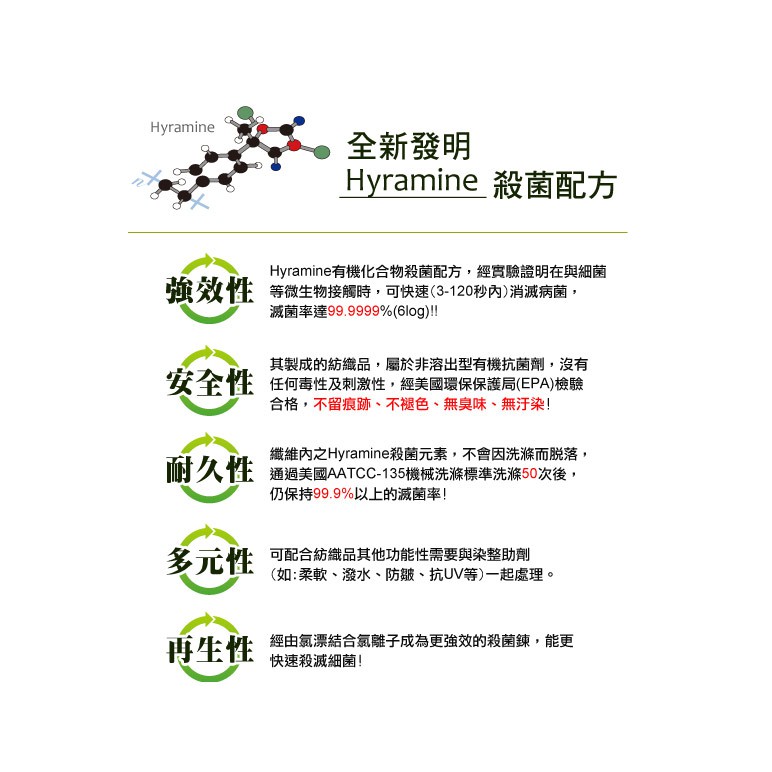 Hyramine

全新發明
Hyramine 殺菌配方

強效性

Hyramine有機化合物殺菌配方，經實驗證明在與細菌等微生物接觸時，可快速(3-120秒內)消滅病菌，滅菌率達99.9999%(6log)!!

安全性

其製成的紡織品，屬於非溶出型有機抗菌劑，沒有任何毒性及刺激性，經美國環保保護局(EPA)檢驗合格，不留痕跡、不褪色、無臭味、無汙染!

耐久性

纖維內之Hyramine殺菌元素，不會因洗滌而脫落，通過美國AATCC-135機械洗滌標準洗滌50次後，仍保持99.9%以上的滅菌率!

多元性

可配合紡織品其他功能性需要與染整助劑(如:柔軟、潑水、防皺、抗UV等)一起處理。

再生性

經由氯漂結合氯離子成為更強效的殺菌鍊，能更快速殺滅細菌!